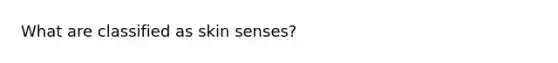 What are classified as skin senses?